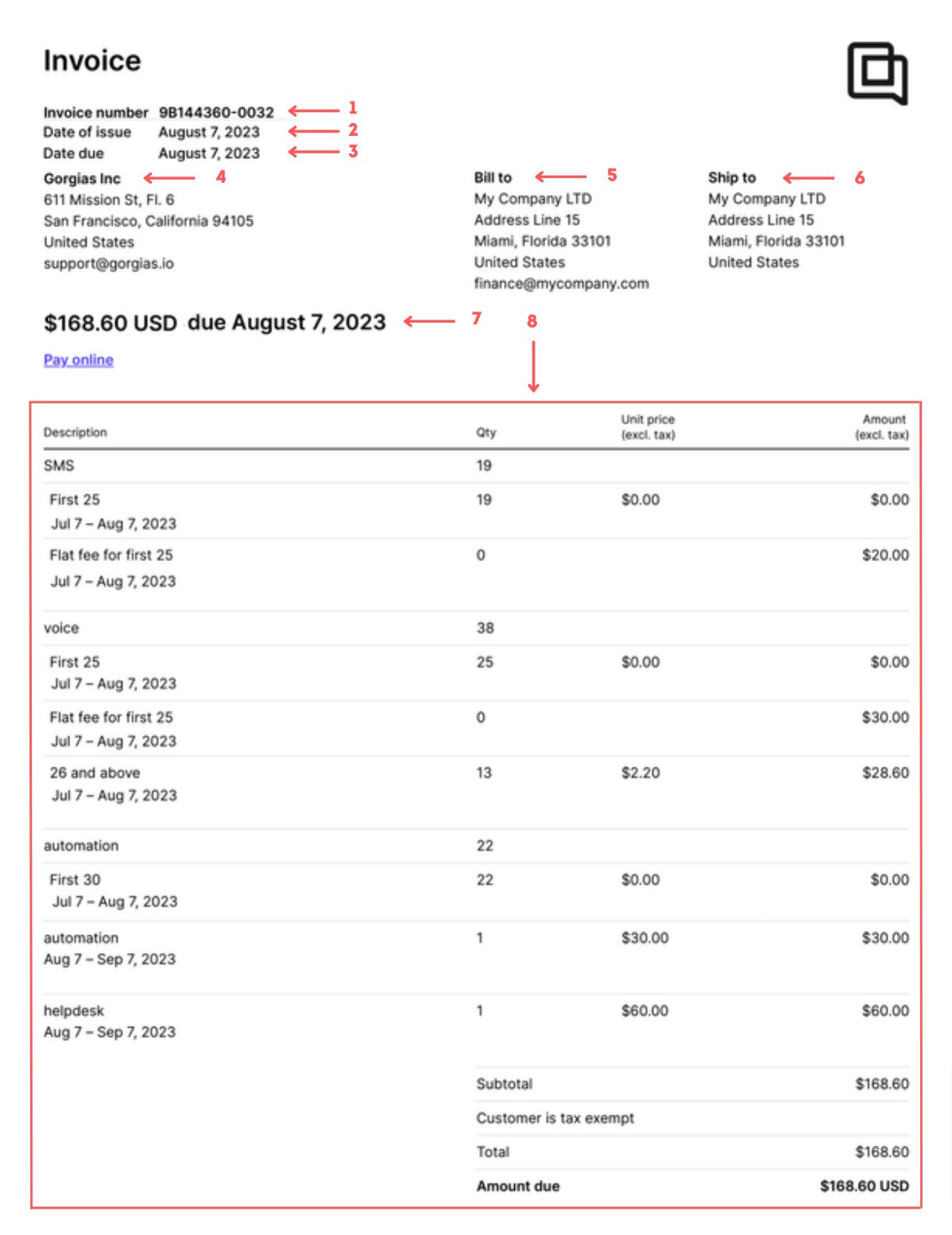 Invoice

Invoice number 9B144360-0032 1
Date of issue August 7, 2023 2
Date due August 7, 2023 3

Gorgias Inc 4
611 Mission St, Fl. 6
San Francisco, California 94105
United States
support@gorgias.io

Bill to 5
My Company LTD
Address Line 15
Miami, Florida 33101
United States
finance@mycompany.com

Ship to 6
My Company LTD
Address Line 15
Miami, Florida 33101
United States

$168.60 USD due August 7, 2023 7

8

Pay online

| Description | Qty | Unit price (excl. tax) | Amount (excl. tax) |
|---|---|---|---|
| SMS | 19 | | |
| First 25 Jul 7 – Aug 7, 2023 | 19 | $0.00 | $0.00 |
| Flat fee for first 25 Jul 7 – Aug 7, 2023 | 0 | | $20.00 |
| voice | 38 | | |
| First 25 Jul 7 – Aug 7, 2023 | 25 | $0.00 | $0.00 |
| Flat fee for first 25 Jul 7 – Aug 7, 2023 | 0 | | $30.00 |
| 26 and above Jul 7 – Aug 7, 2023 | 13 | $2.20 | $28.60 |
| automation | 22 | | |
| First 30 Jul 7 – Aug 7, 2023 | 22 | $0.00 | $0.00 |
| automation Aug 7 – Sep 7, 2023 | 1 | $30.00 | $30.00 |
| helpdesk Aug 7 – Sep 7, 2023 | 1 | $60.00 | $60.00 |
| | Subtotal | | $168.60 |
| | Customer is tax exempt | | |
| | Total | | $168.60 |
| | Amount due | | $168.60 USD |